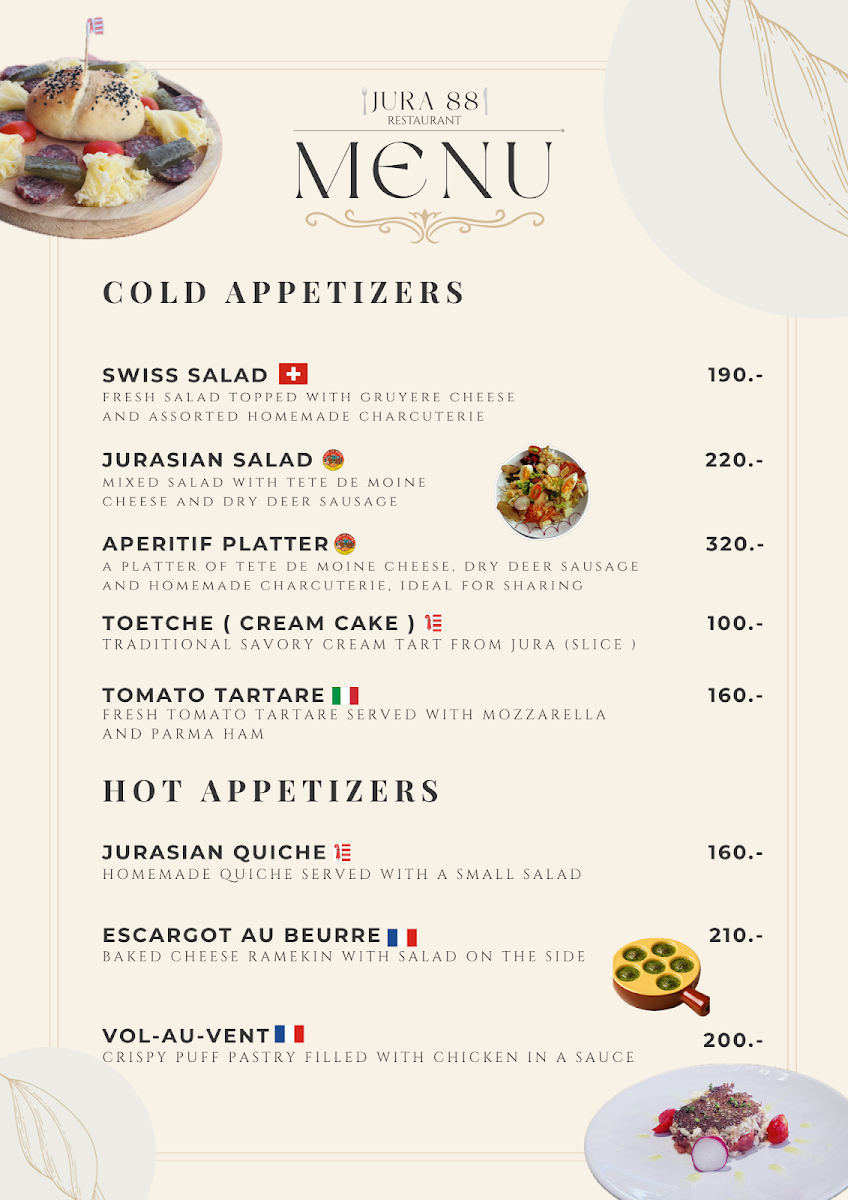 JURA 88
RESTAURANT

MENU

COLD APPETIZERS

SWISS SALAD 190.-
FRESH SALAD TOPPED WITH GRUYERE CHEESE AND ASSORTED HOMEMADE CHARCUTERIE

JURASIAN SALAD 220.-
MIXED SALAD WITH TETE DE MOINE CHEESE AND DRY DEER SAUSAGE

APERITIF PLATTER 320.-
A PLATTER OF TETE DE MOINE CHEESE, DRY DEER SAUSAGE AND HOMEMADE CHARCUTERIE, IDEAL FOR SHARING

TOETCHE ( CREAM CAKE ) 100.-
TRADITIONAL SAVORY CREAM TART FROM JURA (SLICE )

TOMATO TARTARE 160.-
FRESH TOMATO TARTARE SERVED WITH MOZZARELLA AND PARMA HAM

HOT APPETIZERS

JURASIAN QUICHE 160.-
HOMEMADE QUICHE SERVED WITH A SMALL SALAD

ESCARGOT AU BEURRE 210.-
BAKED CHEESE RAMEKIN WITH SALAD ON THE SIDE

VOL-AU-VENT 200.-
CRISPY PUFF PASTRY FILLED WITH CHICKEN IN A SAUCE